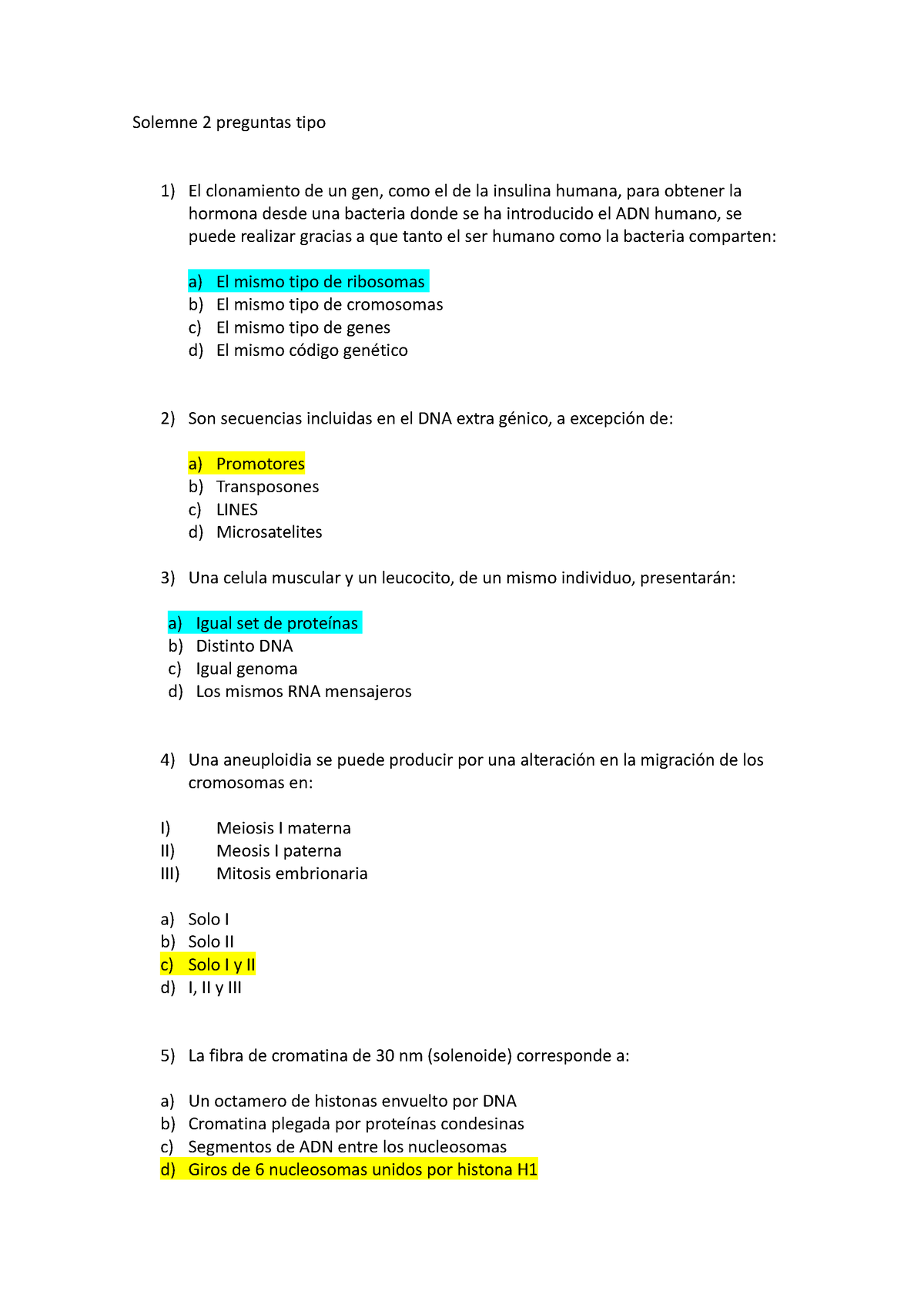 Solemne 2 preguntas tipo

1) El clonamiento de un gen, como el de la insulina humana, para obtener la hormona desde una bacteria donde se ha introducido el ADN humano, se puede realizar gracias a que tanto el ser humano como la bacteria comparten:

a) El mismo tipo de ribosomas
b) El mismo tipo de cromosomas
c) El mismo tipo de genes
d) El mismo código genético

2) Son secuencias incluidas en el DNA extra génico, a excepción de:

a) Promotores
b) Transposones
c) LINES
d) Microsatelites

3) Una celula muscular y un leucocito, de un mismo individuo, presentarán:

a) Igual set de proteínas
b) Distinto DNA
c) Igual genoma
d) Los mismos RNA mensajeros

4) Una aneuploidia se puede producir por una alteración en la migración de los cromosomas en:

I) Meiosis I materna
II) Meosis I paterna
III) Mitosis embrionaria

a) Solo I
b) Solo II
c) Solo I y II
d) I, II y III

5) La fibra de cromatina de 30 nm (solenoide) corresponde a:

a) Un octamero de histonas envuelto por DNA
b) Cromatina plegada por proteínas condesinas
c) Segmentos de ADN entre los nucleosomas
d) Giros de 6 nucleosomas unidos por histona H1